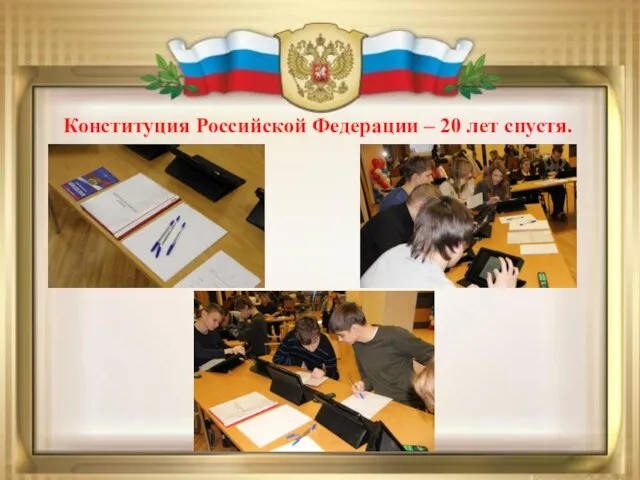 Конституция Российской Федерации – 20 лет спустя.